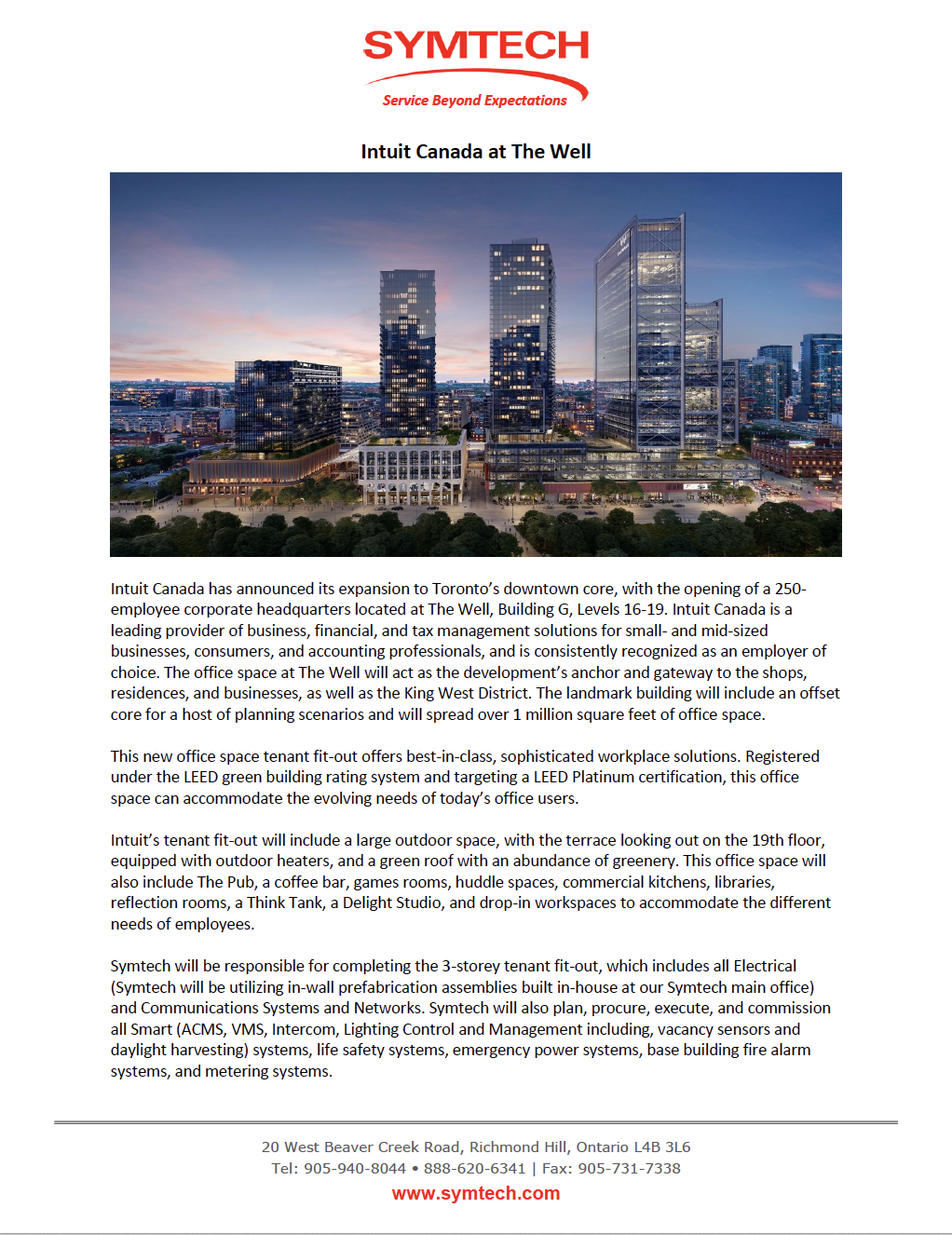 SYMTECH
Service Beyond Expectations

Intuit Canada at The Well

Intuit Canada has announced its expansion to Toronto's downtown core, with the opening of a 250-employee corporate headquarters located at The Well, Building G, Levels 16-19. Intuit Canada is a leading provider of business, financial, and tax management solutions for small- and mid-sized businesses, consumers, and accounting professionals, and is consistently recognized as an employer of choice. The office space at The Well will act as the development's anchor and gateway to the shops, residences, and businesses, as well as the King West District. The landmark building will include an offset core for a host of planning scenarios and will spread over 1 million square feet of office space.

This new office space tenant fit-out offers best-in-class, sophisticated workplace solutions. Registered under the LEED green building rating system and targeting a LEED Platinum certification, this office space can accommodate the evolving needs of today's office users.

Intuit's tenant fit-out will include a large outdoor space, with the terrace looking out on the 19th floor, equipped with outdoor heaters, and a green roof with an abundance of greenery. This office space will also include The Pub, a coffee bar, games rooms, huddle spaces, commercial kitchens, libraries, reflection rooms, a Think Tank, a Delight Studio, and drop-in workspaces to accommodate the different needs of employees.

Symtech will be responsible for completing the 3-storey tenant fit-out, which includes all Electrical (Symtech will be utilizing in-wall prefabrication assemblies built in-house at our Symtech main office) and Communications Systems and Networks. Symtech will also plan, procure, execute, and commission all Smart (ACMS, VMS, Intercom, Lighting Control and Management including, vacancy sensors and daylight harvesting) systems, life safety systems, emergency power systems, base building fire alarm systems, and metering systems.

20 West Beaver Creek Road, Richmond Hill, Ontario L4B 3L6
Tel: 905-940-8044 • 888-620-6341 | Fax: 905-731-7338
www.symtech.com